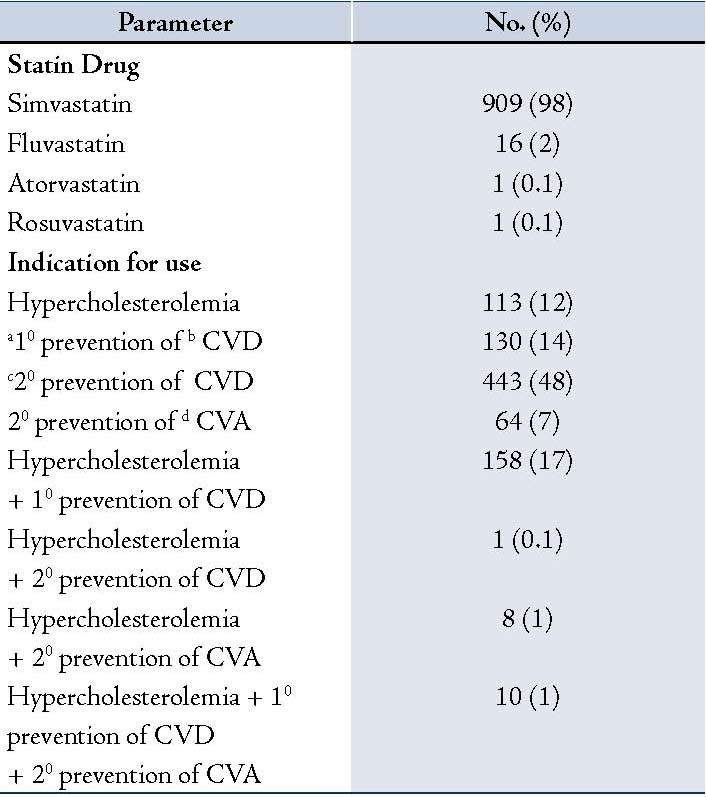 | Parameter | No. (%) |
|---|---|
| **Statin Drug** | |
| Simvastatin | 909 (98) |
| Fluvastatin | 16 (2) |
| Atorvastatin | 1 (0.1) |
| Rosuvastatin | 1 (0.1) |
| **Indication for use** | |
| Hypercholesterolemia | 113 (12) |
| $^a1^0$ prevention of $^b$ CVD | 130 (14) |
| $^c2^0$ prevention of CVD | 443 (48) |
| $2^0$ prevention of $^d$ CVA | 64 (7) |
| Hypercholesterolemia + $1^0$ prevention of CVD | 158 (17) |
| Hypercholesterolemia + $2^0$ prevention of CVD | 1 (0.1) |
| Hypercholesterolemia + $2^0$ prevention of CVA | 8 (1) |
| Hypercholesterolemia + $1^0$ prevention of CVD + $2^0$ prevention of CVA | 10 (1) |